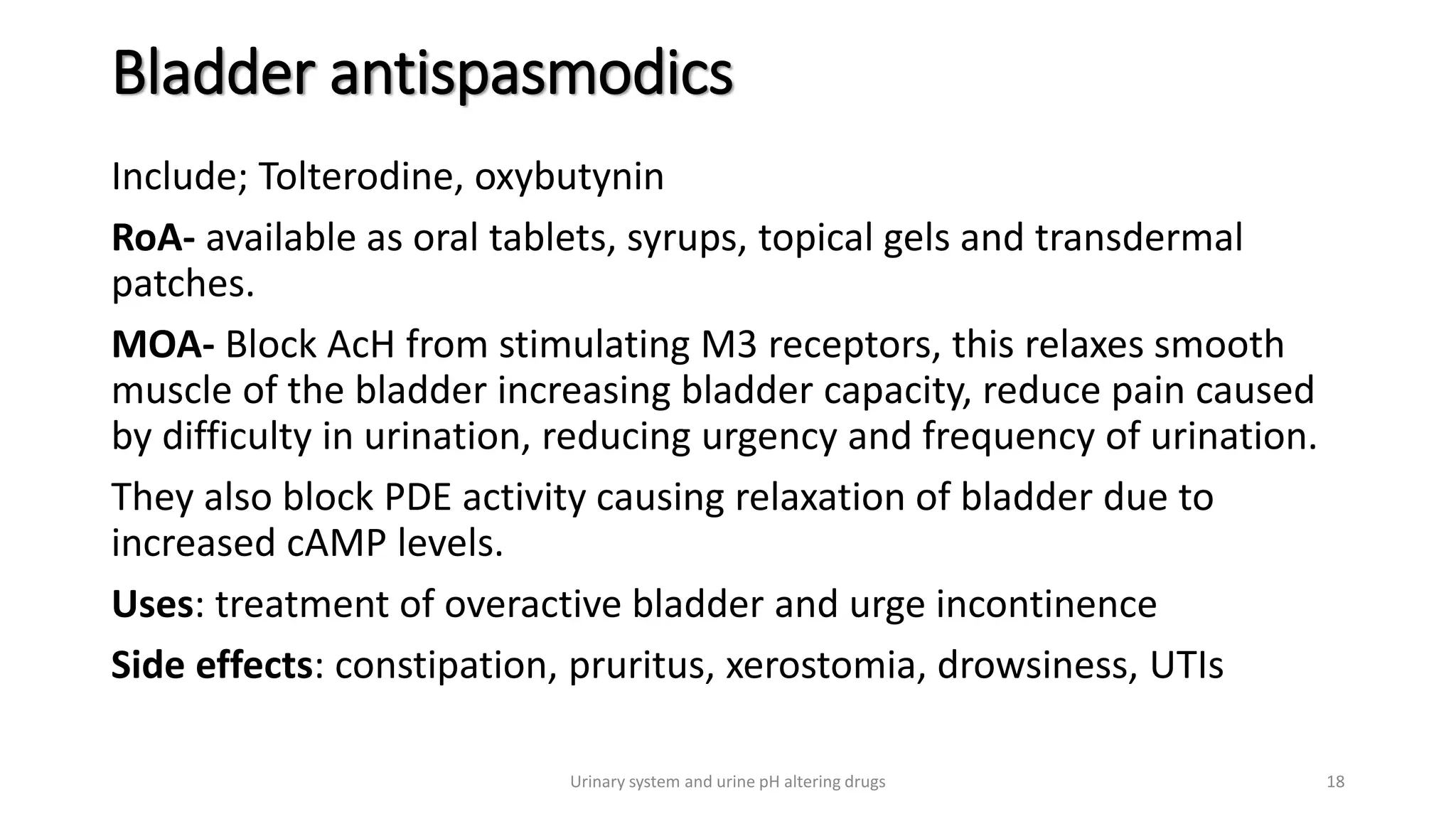 Bladder antispasmodics

Include; Tolterodine, oxybutynin

RoA- available as oral tablets, syrups, topical gels and transdermal patches.

MOA- Block AcH from stimulating M3 receptors, this relaxes smooth muscle of the bladder increasing bladder capacity, reduce pain caused by difficulty in urination, reducing urgency and frequency of urination.

They also block PDE activity causing relaxation of bladder due to increased cAMP levels.

Uses: treatment of overactive bladder and urge incontinence

Side effects: constipation, pruritus, xerostomia, drowsiness, UTIs

Urinary system and urine pH altering drugs

18